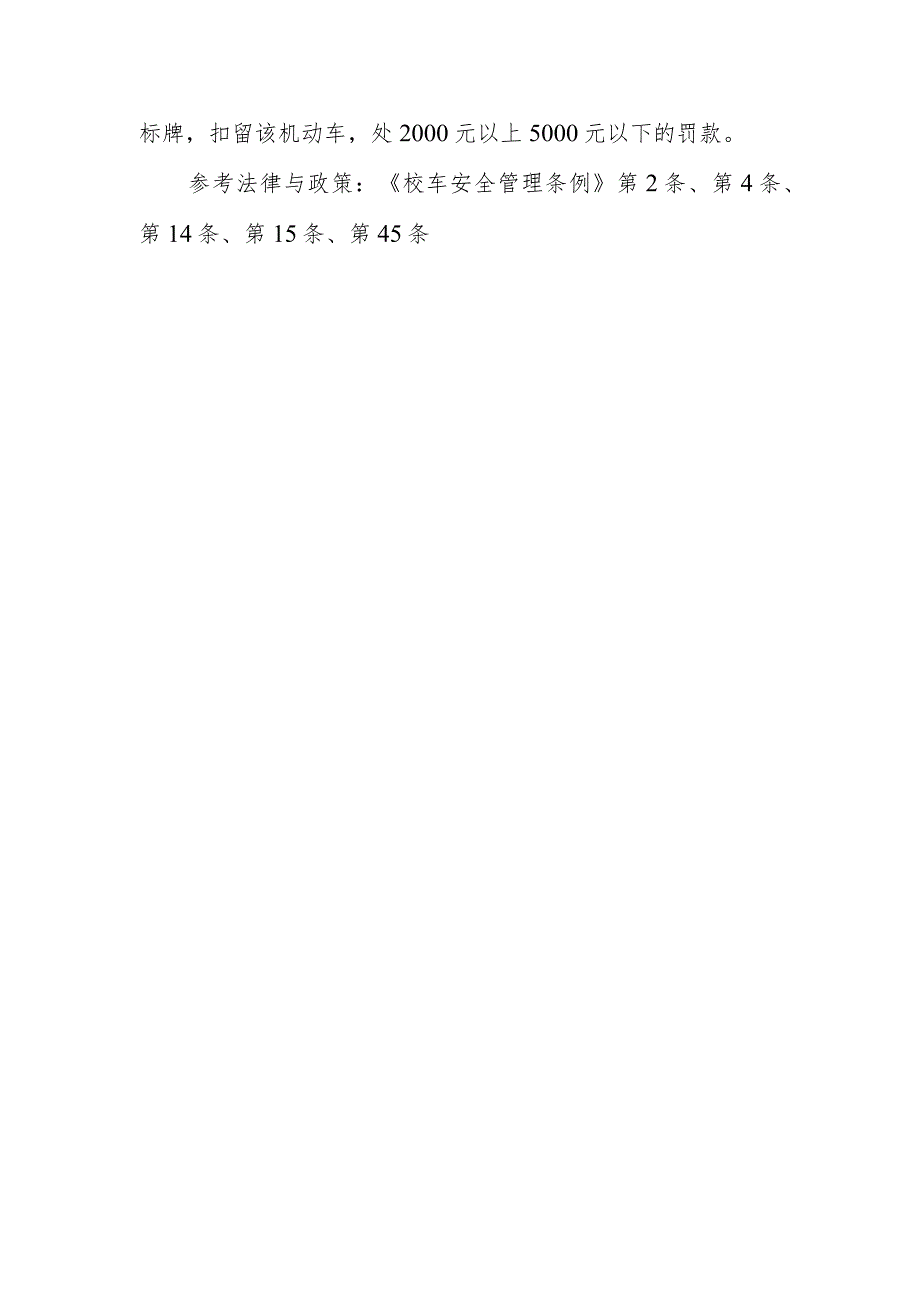 标牌，扣留该机动车，处 2000 元以上 5000 元以下的罚款。

参考法律与政策：《校车安全管理条例》第 2 条、第 4 条、第 14 条、第 15 条、第 45 条